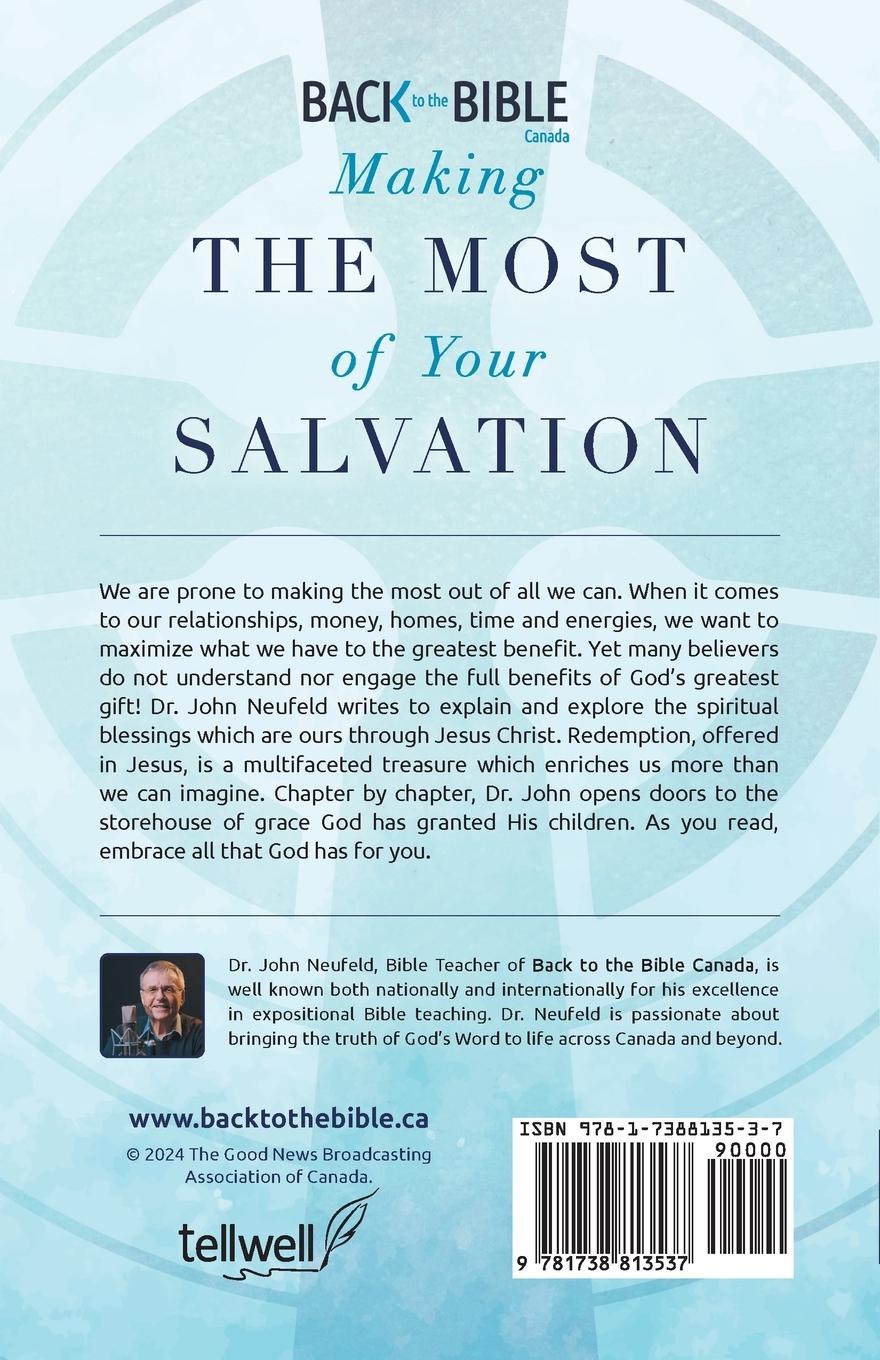 BACK to the BIBLE
Canada

Making
THE MOST
of Your
SALVATION

We are prone to making the most out of all we can. When it comes to our relationships, money, homes, time and energies, we want to maximize what we have to the greatest benefit. Yet many believers do not understand nor engage the full benefits of God's greatest gift! Dr. John Neufeld writes to explain and explore the spiritual blessings which are ours through Jesus Christ. Redemption, offered in Jesus, is a multifaceted treasure which enriches us more than we can imagine. Chapter by chapter, Dr. John opens doors to the storehouse of grace God has granted His children. As you read, embrace all that God has for you.

Dr. John Neufeld, Bible Teacher of Back to the Bible Canada, is well known both nationally and internationally for his excellence in expositional Bible teaching. Dr. Neufeld is passionate about bringing the truth of God's Word to life across Canada and beyond.

www.backtothebible.ca

© 2024 The Good News Broadcasting Association of Canada.

tellwell

ISBN 978-1-7388135-3-7
90000
9 781738 813537